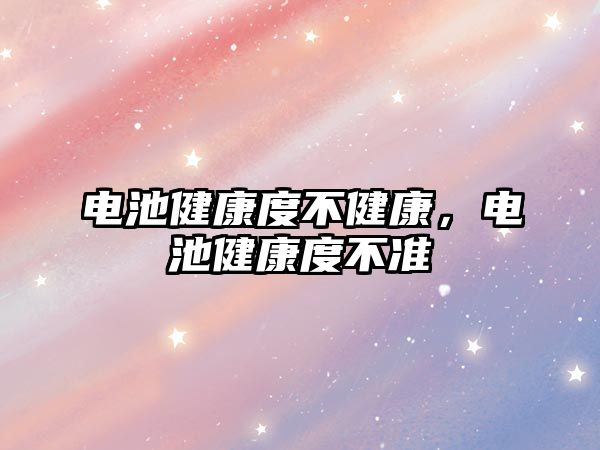 电池健康度不健康，电池健康度不准